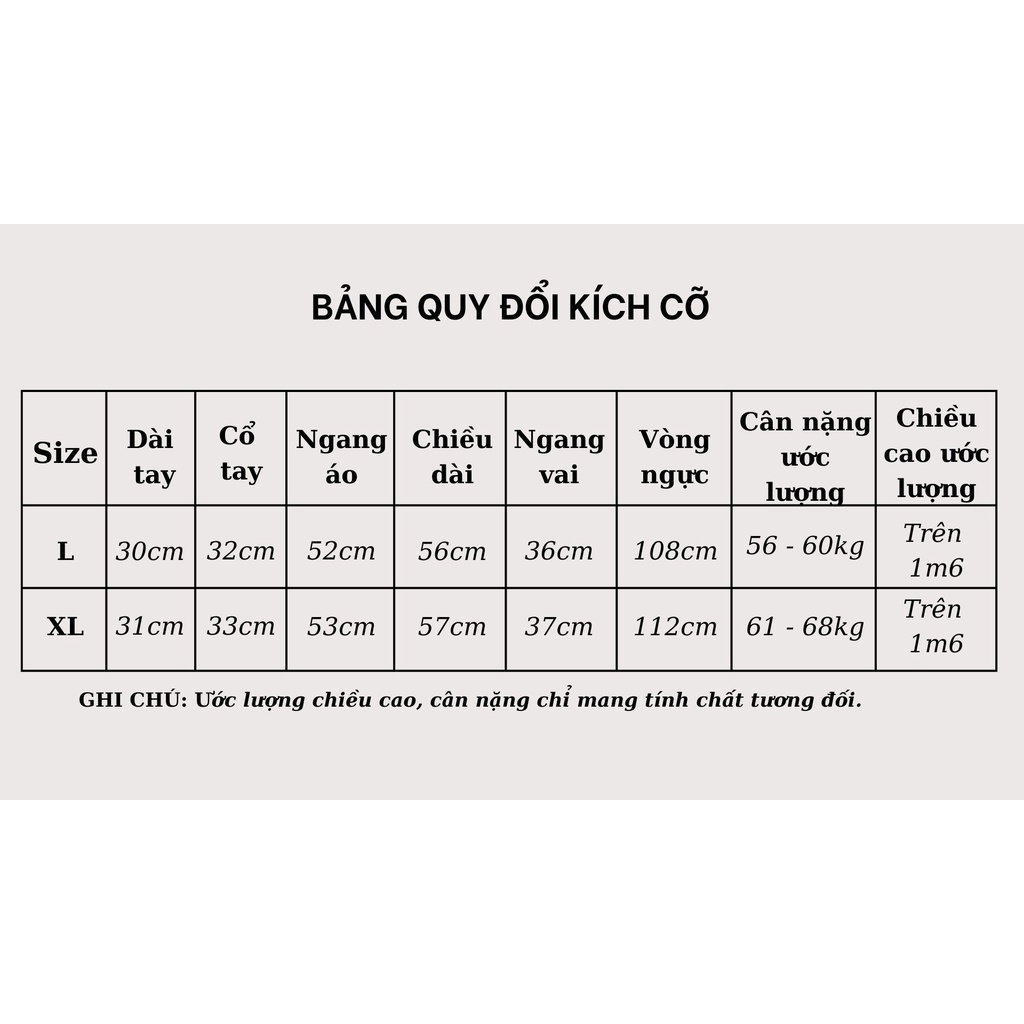 BẢNG QUY ĐỔI KÍCH CỠ

| Size | Dài tay | Cổ tay | Ngang áo | Chiều dài | Ngang vai | Vòng ngực | Cân nặng ước lượng | Chiều cao ước lượng |
|---|---|---|---|---|---|---|---|---|
| L | 30cm | 32cm | 52cm | 56cm | 36cm | 108cm | 56 - 60kg | Trên 1m6 |
| XL | 31cm | 33cm | 53cm | 57cm | 37cm | 112cm | 61 - 68kg | Trên 1m6 |

GHI CHÚ: Ước lượng chiều cao, cân nặng chỉ mang tính chất tương đối.